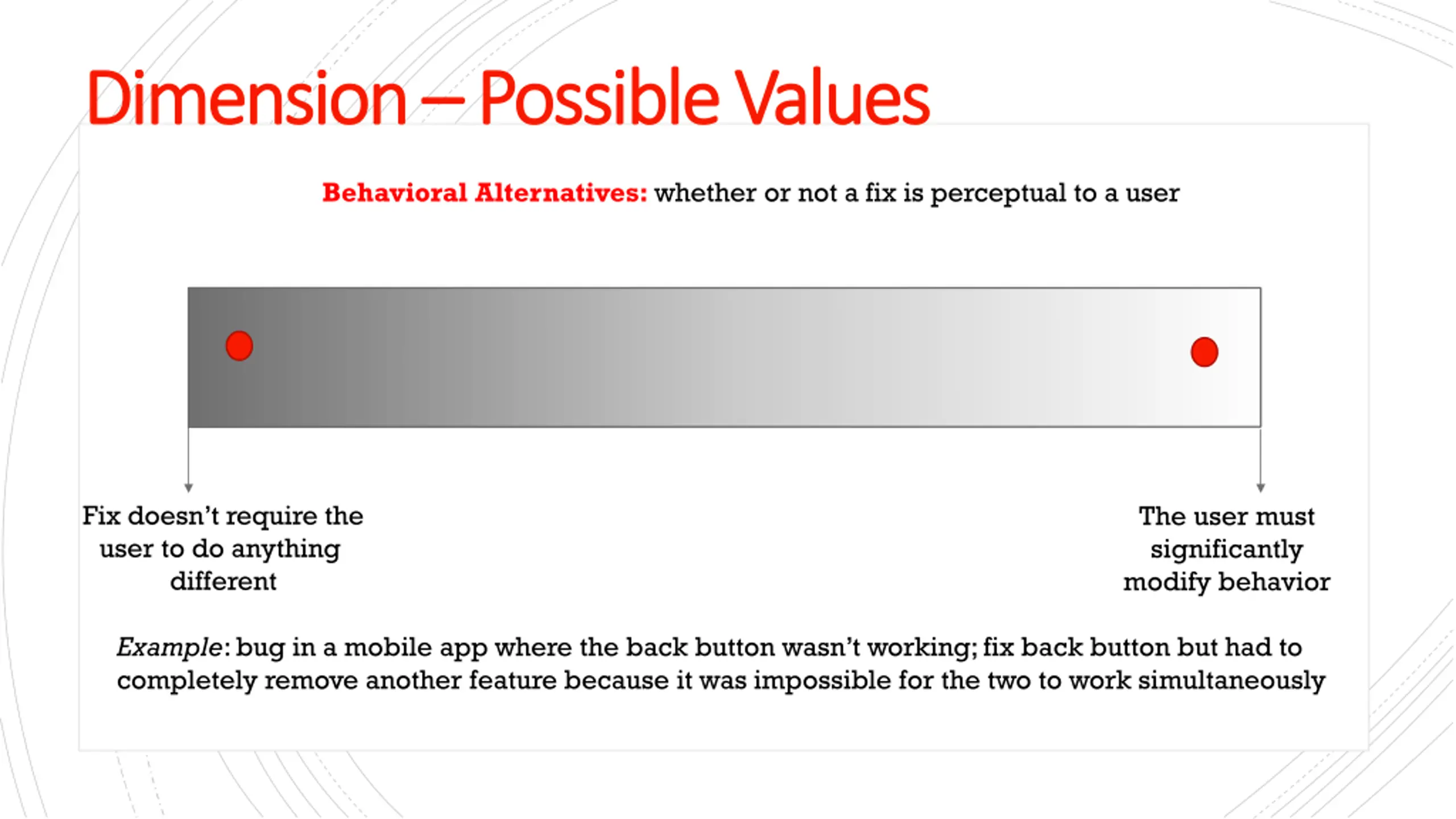 Dimension – Possible Values

Behavioral Alternatives: whether or not a fix is perceptual to a user

Fix doesn't require the user to do anything different

The user must significantly modify behavior

Example: bug in a mobile app where the back button wasn't working; fix back button but had to completely remove another feature because it was impossible for the two to work simultaneously